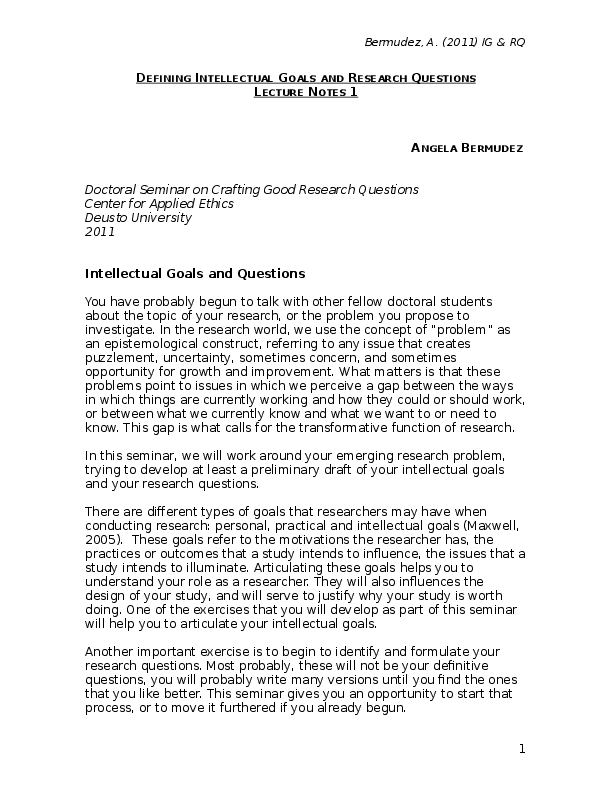 Bermudez, A. (2011) IG & RQ

DEFINING INTELLECTUAL GOALS AND RESEARCH QUESTIONS
LECTURE NOTES 1

ANGELA BERMUDEZ

Doctoral Seminar on Crafting Good Research Questions
Center for Applied Ethics
Deusto University
2011

Intellectual Goals and Questions

You have probably begun to talk with other fellow doctoral students about the topic of your research, or the problem you propose to investigate. In the research world, we use the concept of "problem" as an epistemological construct, referring to any issue that creates puzzlement, uncertainty, sometimes concern, and sometimes opportunity for growth and improvement. What matters is that these problems point to issues in which we perceive a gap between the ways in which things are currently working and how they could or should work, or between what we currently know and what we want to or need to know. This gap is what calls for the transformative function of research.

In this seminar, we will work around your emerging research problem, trying to develop at least a preliminary draft of your intellectual goals and your research questions.

There are different types of goals that researchers may have when conducting research: personal, practical and intellectual goals (Maxwell, 2005). These goals refer to the motivations the researcher has, the practices or outcomes that a study intends to influence, the issues that a study intends to illuminate. Articulating these goals helps you to understand your role as a researcher. They will also influences the design of your study, and will serve to justify why your study is worth doing. One of the exercises that you will develop as part of this seminar will help you to articulate your intellectual goals.

Another important exercise is to begin to identify and formulate your research questions. Most probably, these will not be your definitive questions, you will probably write many versions until you find the ones that you like better. This seminar gives you an opportunity to start that process, or to move it furthered if you already begun.

1